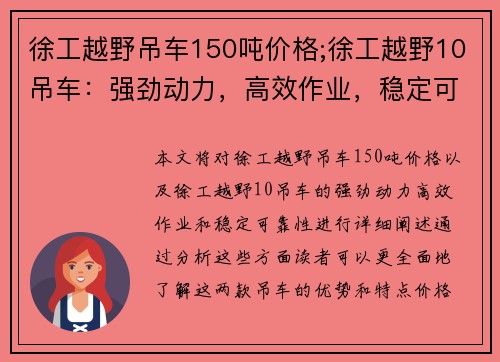 徐工越野吊车150吨价格;徐工越野10吊车：强劲动力，高效作业，稳定可

本文将对徐工越野吊车150吨价格以及徐工越野10吊车的强劲动力高效作业和稳定可靠性进行详细阐述通过分析这些方面读者可以更全面地了解这两款吊车的优势和特点价格